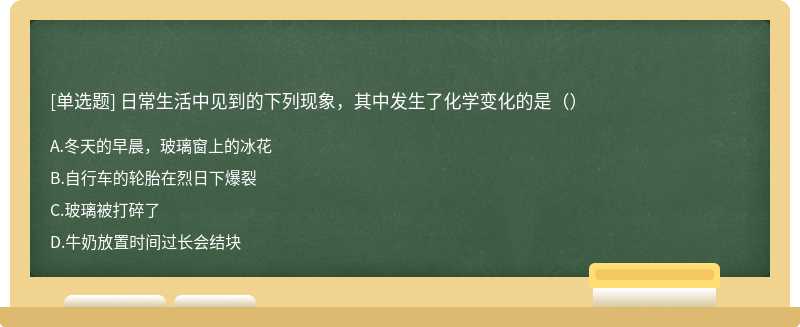 [单选题] 日常生活中见到的下列现象，其中发生了化学变化的是（）

A.冬天的早晨，玻璃窗上的冰花

B.自行车的轮胎在烈日下爆裂

C.玻璃被打碎了

D.牛奶放置时间过长会结块